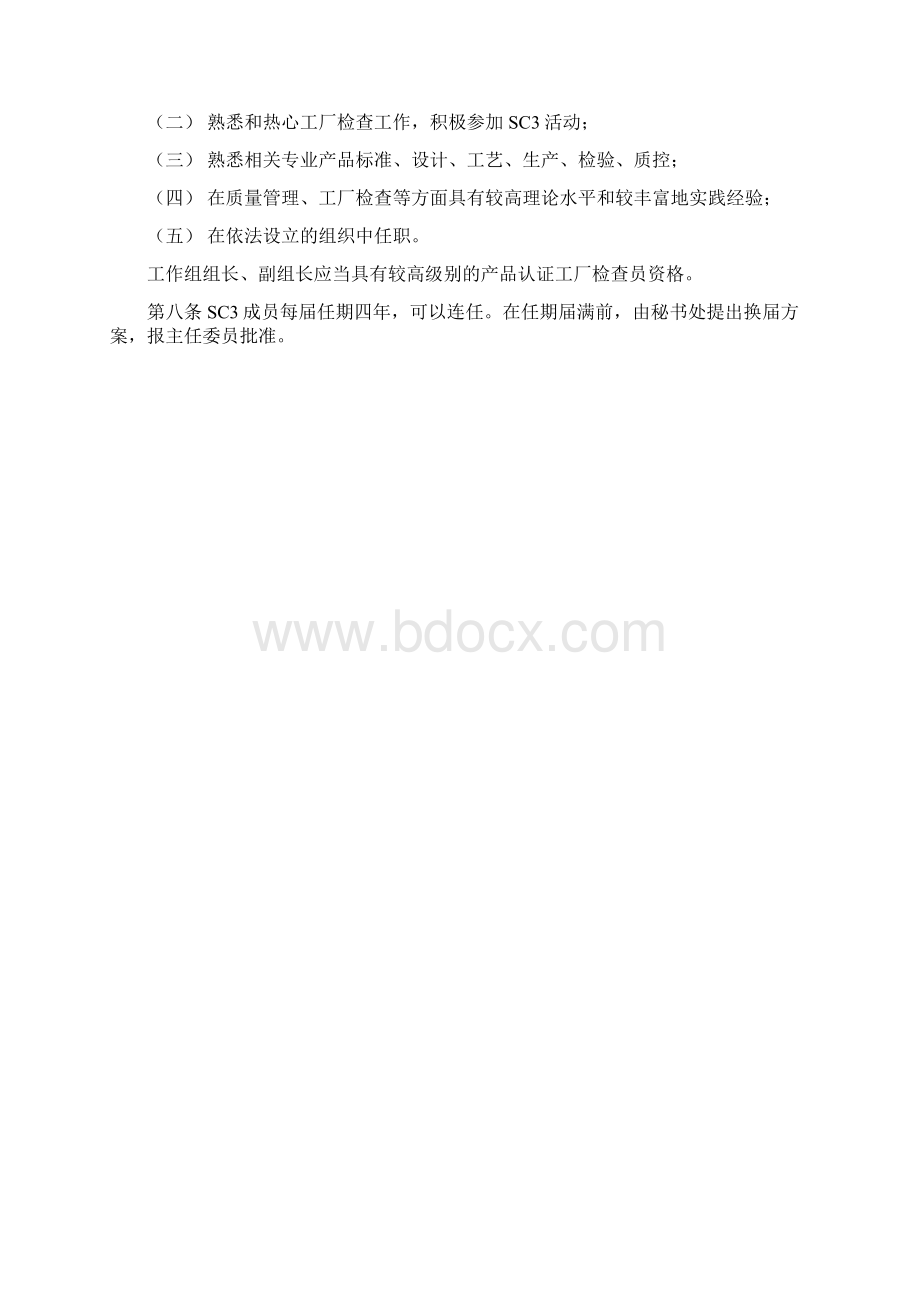 （二） 熟悉和热心工厂检查工作，积极参加 SC3 活动；

（三） 熟悉相关专业产品标准、设计、工艺、生产、检验、质控；

（四） 在质量管理、工厂检查等方面具有较高理论水平和较丰富地实践经验；

（五） 在依法设立的组织中任职。

工作组组长、副组长应当具有较高级别的产品认证工厂检查员资格。

第八条 SC3 成员每届任期四年，可以连任。在任期届满前，由秘书处提出换届方案，报主任委员批准。

www.bdocx.com